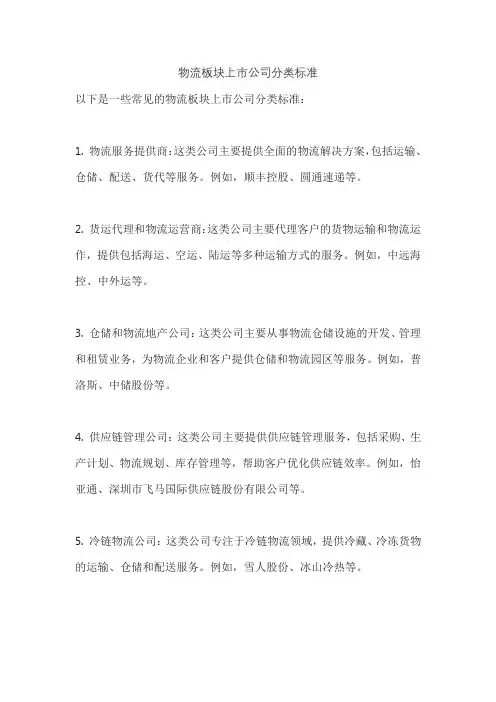 物流板块上市公司分类标准

以下是一些常见的物流板块上市公司分类标准：

1. 物流服务提供商：这类公司主要提供全面的物流解决方案，包括运输、仓储、配送、货代等服务。例如，顺丰控股、圆通速递等。

2. 货运代理和物流运营商：这类公司主要代理客户的货物运输和物流运作，提供包括海运、空运、陆运等多种运输方式的服务。例如，中远海控、中外运等。

3. 仓储和物流地产公司：这类公司主要从事物流仓储设施的开发、管理和租赁业务，为物流企业和客户提供仓储和物流园区等服务。例如，普洛斯、中储股份等。

4. 供应链管理公司：这类公司主要提供供应链管理服务，包括采购、生产计划、物流规划、库存管理等，帮助客户优化供应链效率。例如，怡亚通、深圳市飞马国际供应链股份有限公司等。

5. 冷链物流公司：这类公司专注于冷链物流领域，提供冷藏、冷冻货物的运输、仓储和配送服务。例如，雪人股份、冰山冷热等。